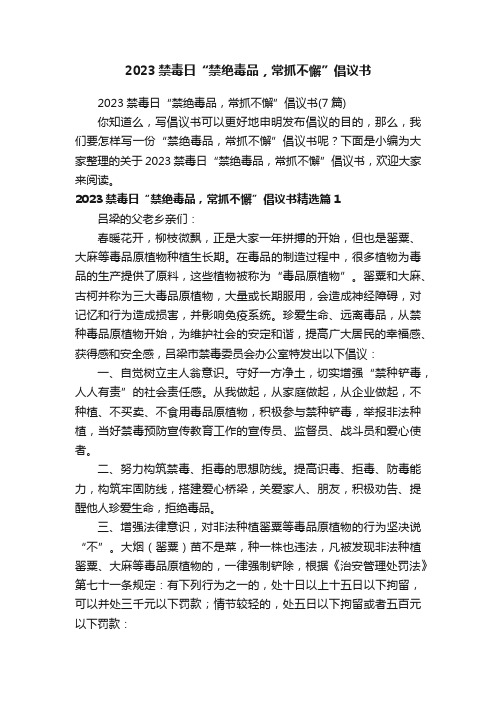 2023 禁毒日“禁绝毒品，常抓不懈”倡议书

2023 禁毒日“禁绝毒品，常抓不懈”倡议书(7 篇)

你知道么，写倡议书可以更好地申明发布倡议的目的，那么，我们要怎样写一份“禁绝毒品，常抓不懈”倡议书呢？下面是小编为大家整理的关于 2023 禁毒日“禁绝毒品，常抓不懈”倡议书，欢迎大家来阅读。

2023 禁毒日“禁绝毒品，常抓不懈”倡议书精选篇 1

吕梁的父老乡亲们：

春暖花开，柳枝微飘，正是大家一年拼搏的开始，但也是罂粟、大麻等毒品原植物种植生长期。在毒品的制造过程中，很多植物为毒品的生产提供了原料，这些植物被称为“毒品原植物”。罂粟和大麻、古柯并称为三大毒品原植物，大量或长期服用，会造成神经障碍，对记忆和行为造成损害，并影响免疫系统。珍爱生命、远离毒品，从禁种毒品原植物开始，为维护社会的安定和谐，提高广大居民的幸福感、获得感和安全感，吕梁市禁毒委员会办公室特发出以下倡议：

一、自觉树立主人翁意识。守好一方净土，切实增强“禁种铲毒，人人有责”的社会责任感。从我做起，从家庭做起，从企业做起，不种植、不买卖、不食用毒品原植物，积极参与禁种铲毒，举报非法种植，当好禁毒预防宣传教育工作的宣传员、监督员、战斗员和爱心使者。

二、努力构筑禁毒、拒毒的思想防线。提高识毒、拒毒、防毒能力，构筑牢固防线，搭建爱心桥梁，关爱家人、朋友，积极劝告、提醒他人珍爱生命，拒绝毒品。

三、增强法律意识，对非法种植罂粟等毒品原植物的行为坚决说“不”。大烟（罂粟）苗不是菜，种一株也违法，凡被发现非法种植罂粟、大麻等毒品原植物的，一律强制铲除，根据《治安管理处罚法》第七十一条规定：有下列行为之一的，处十日以上十五日以下拘留，可以并处三千元以下罚款；情节较轻的，处五日以下拘留或者五百元以下罚款：